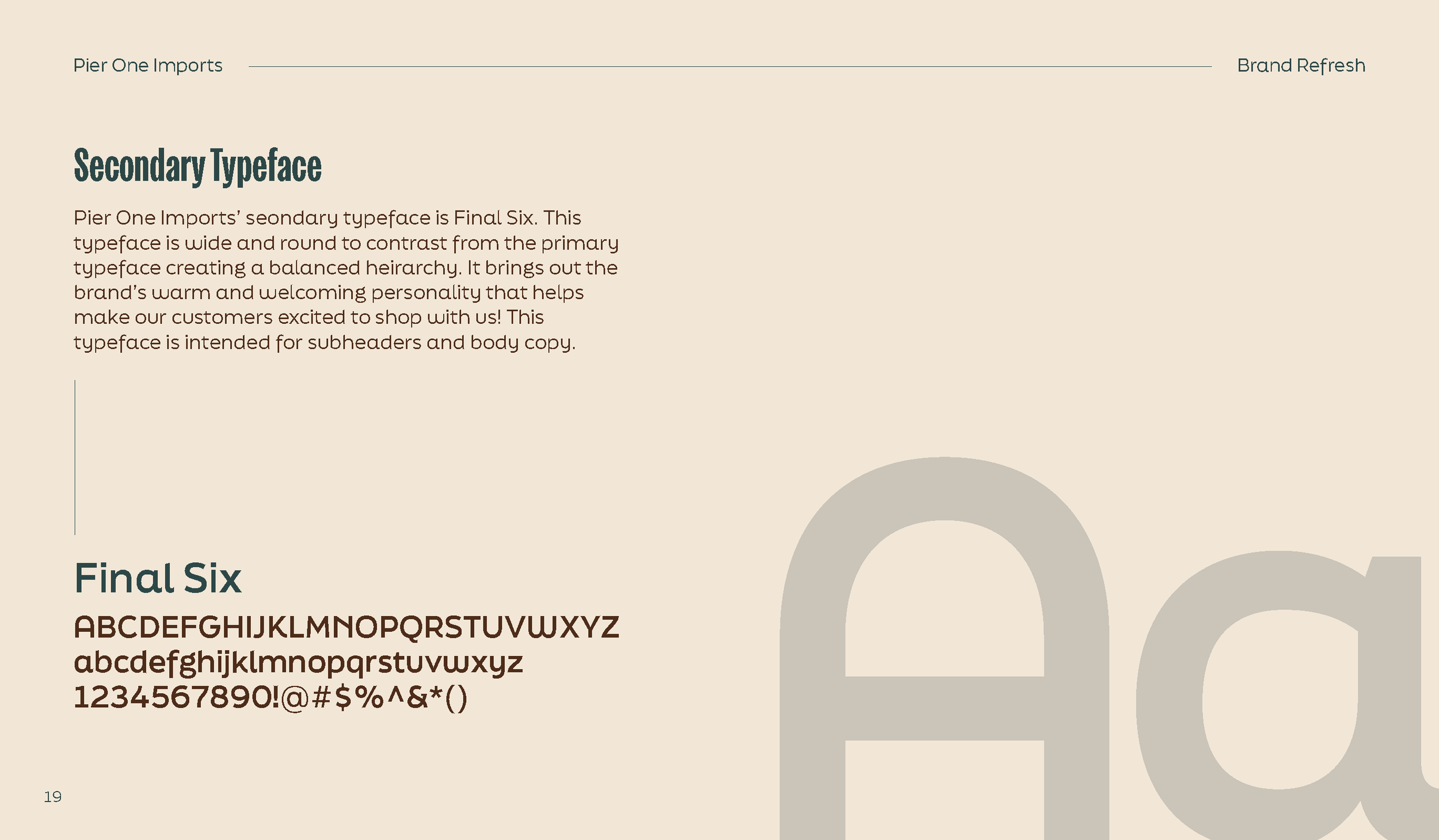 Pier One Imports

Brand Refresh

Secondary Typeface

Pier One Imports' seondary typeface is Final Six. This typeface is wide and round to contrast from the primary typeface creating a balanced heirarchy. It brings out the brand's warm and welcoming personality that helps make our customers excited to shop with us! This typeface is intended for subheaders and body copy.

Final Six

ABCDEFGHIJKLMNOPQRSTUVWXYZ
abcdefghijklmnopqrstuvwxyz
1234567890!@#$%^&*()

Aa

19